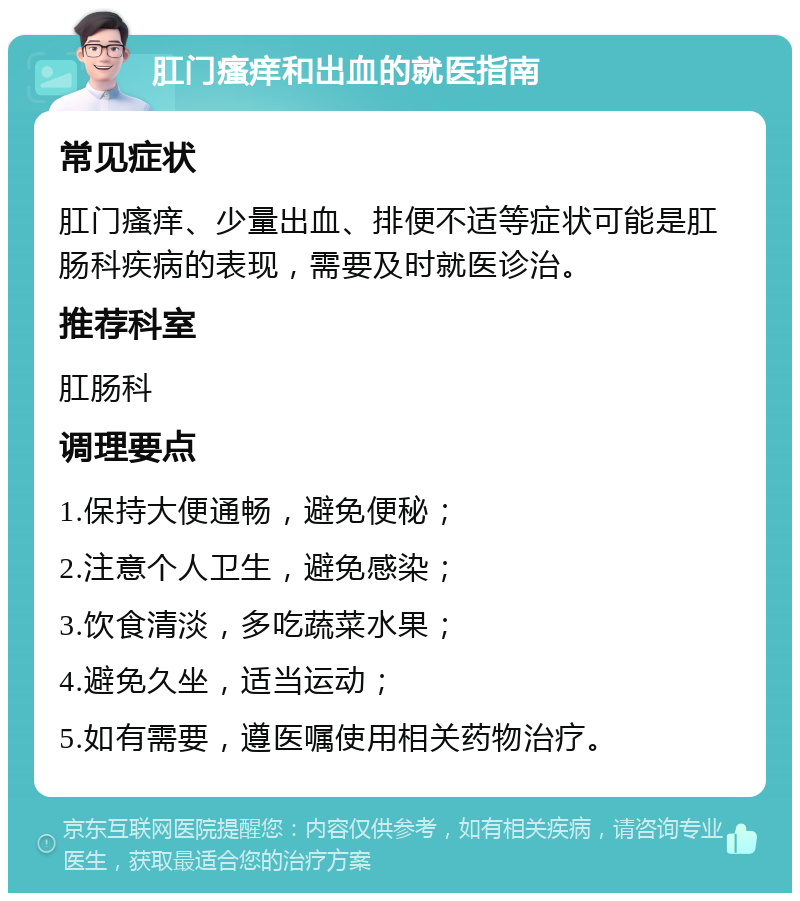 肛门瘙痒和出血的就医指南

常见症状

肛门瘙痒、少量出血、排便不适等症状可能是肛肠科疾病的表现，需要及时就医诊治。

推荐科室

肛肠科

调理要点

1.保持大便通畅，避免便秘；

2.注意个人卫生，避免感染；

3.饮食清淡，多吃蔬菜水果；

4.避免久坐，适当运动；

5.如有需要，遵医嘱使用相关药物治疗。

京东互联网医院提醒您：内容仅供参考，如有相关疾病，请咨询专业医生，获取最适合您的治疗方案